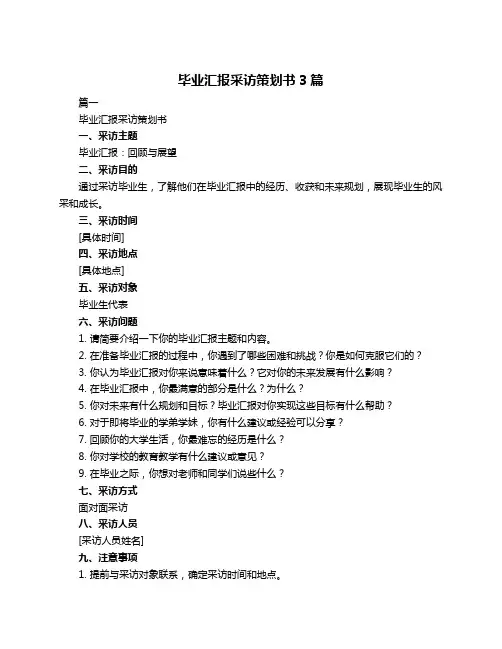 毕业汇报采访策划书 3 篇

篇一

毕业汇报采访策划书

一、采访主题

毕业汇报：回顾与展望

二、采访目的

通过采访毕业生，了解他们在毕业汇报中的经历、收获和未来规划，展现毕业生的风采和成长。

三、采访时间

[具体时间]

四、采访地点

[具体地点]

五、采访对象

毕业生代表

六、采访问题

1. 请简要介绍一下你的毕业汇报主题和内容。
2. 在准备毕业汇报的过程中，你遇到了哪些困难和挑战？你是如何克服它们的？
3. 你认为毕业汇报对你来说意味着什么？它对你的未来发展有什么影响？
4. 在毕业汇报中，你最满意的部分是什么？为什么？
5. 你对未来有什么规划和目标？毕业汇报对你实现这些目标有什么帮助？
6. 对于即将毕业的学弟学妹，你有什么建议或经验可以分享？
7. 回顾你的大学生活，你最难忘的经历是什么？
8. 你对学校的教育教学有什么建议或意见？
9. 在毕业之际，你想对老师和同学们说些什么？

七、采访方式

面对面采访

八、采访人员

[采访人员姓名]

九、注意事项

1. 提前与采访对象联系，确定采访时间和地点。